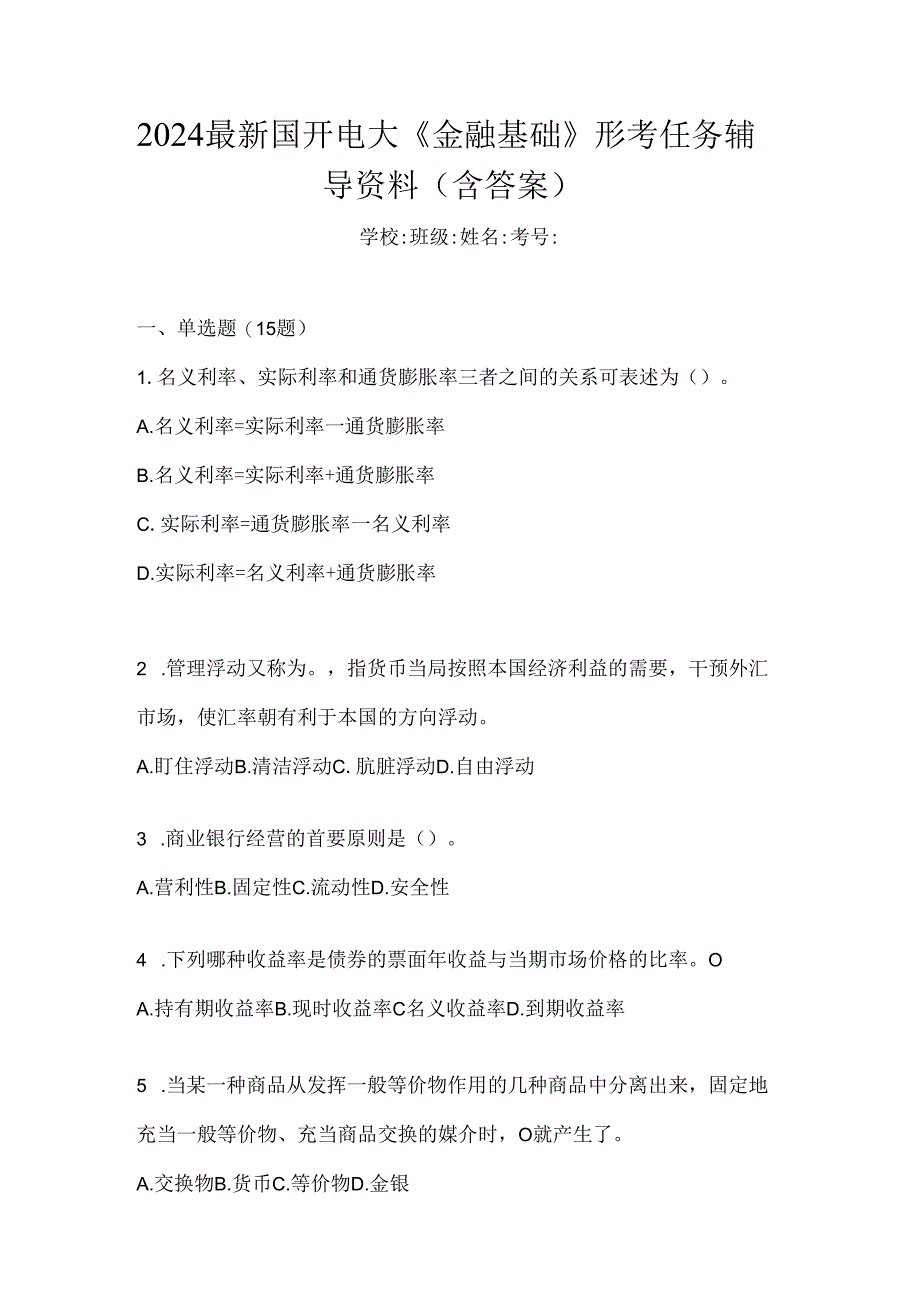 2024最新国开电大《金融基础》形考任务辅导资料（含答案）

学校:班级:姓名:考号:

一、单选题（15题）

1. 名义利率、实际利率和通货膨胀率三者之间的关系可表述为（）。

A.名义利率=实际利率一通货膨胀率

B.名义利率=实际利率+通货膨胀率

C. 实际利率=通货膨胀率一名义利率

D.实际利率=名义利率+通货膨胀率

2 .管理浮动又称为。，指货币当局按照本国经济利益的需要，干预外汇市场，使汇率朝有利于本国的方向浮动。

A.盯住浮动B.清洁浮动C. 肮脏浮动D.自由浮动

3 .商业银行经营的首要原则是（）。

A.营利性B.固定性C.流动性D.安全性

4 .下列哪种收益率是债券的票面年收益与当期市场价格的比率。O

A.持有期收益率B.现时收益率C名义收益率D.到期收益率

5 .当某一种商品从发挥一般等价物作用的几种商品中分离出来，固定地充当一般等价物、充当商品交换的媒介时，O就产生了。

A.交换物B.货币C.等价物D.金银